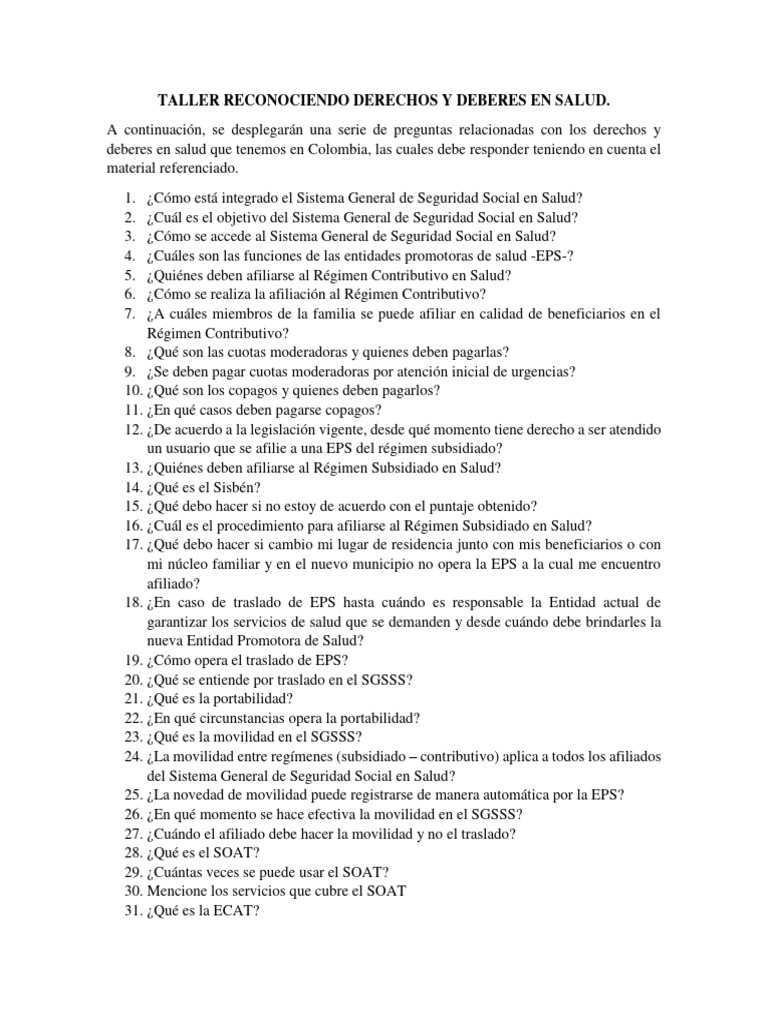 TALLER RECONOCIENDO DERECHOS Y DEBERES EN SALUD.

A continuación, se desplegarán una serie de preguntas relacionadas con los derechos y deberes en salud que tenemos en Colombia, las cuales debe responder teniendo en cuenta el material referenciado.

1. ¿Cómo está integrado el Sistema General de Seguridad Social en Salud?
2. ¿Cuál es el objetivo del Sistema General de Seguridad Social en Salud?
3. ¿Cómo se accede al Sistema General de Seguridad Social en Salud?
4. ¿Cuáles son las funciones de las entidades promotoras de salud -EPS-?
5. ¿Quiénes deben afiliarse al Régimen Contributivo en Salud?
6. ¿Cómo se realiza la afiliación al Régimen Contributivo?
7. ¿A cuáles miembros de la familia se puede afiliar en calidad de beneficiarios en el Régimen Contributivo?
8. ¿Qué son las cuotas moderadoras y quienes deben pagarlas?
9. ¿Se deben pagar cuotas moderadoras por atención inicial de urgencias?
10. ¿Qué son los copagos y quienes deben pagarlos?
11. ¿En qué casos deben pagarse copagos?
12. ¿De acuerdo a la legislación vigente, desde qué momento tiene derecho a ser atendido un usuario que se afilie a una EPS del régimen subsidiado?
13. ¿Quiénes deben afiliarse al Régimen Subsidiado en Salud?
14. ¿Qué es el Sisbén?
15. ¿Qué debo hacer si no estoy de acuerdo con el puntaje obtenido?
16. ¿Cuál es el procedimiento para afiliarse al Régimen Subsidiado en Salud?
17. ¿Qué debo hacer si cambio mi lugar de residencia junto con mis beneficiarios o con mi núcleo familiar y en el nuevo municipio no opera la EPS a la cual me encuentro afiliado?
18. ¿En caso de traslado de EPS hasta cuándo es responsable la Entidad actual de garantizar los servicios de salud que se demanden y desde cuándo debe brindarles la nueva Entidad Promotora de Salud?
19. ¿Cómo opera el traslado de EPS?
20. ¿Qué se entiende por traslado en el SGSSS?
21. ¿Qué es la portabilidad?
22. ¿En qué circunstancias opera la portabilidad?
23. ¿Qué es la movilidad en el SGSSS?
24. ¿La movilidad entre regímenes (subsidiado – contributivo) aplica a todos los afiliados del Sistema General de Seguridad Social en Salud?
25. ¿La novedad de movilidad puede registrarse de manera automática por la EPS?
26. ¿En qué momento se hace efectiva la movilidad en el SGSSS?
27. ¿Cuándo el afiliado debe hacer la movilidad y no el traslado?
28. ¿Qué es el SOAT?
29. ¿Cuántas veces se puede usar el SOAT?
30. Mencione los servicios que cubre el SOAT
31. ¿Qué es la ECAT?